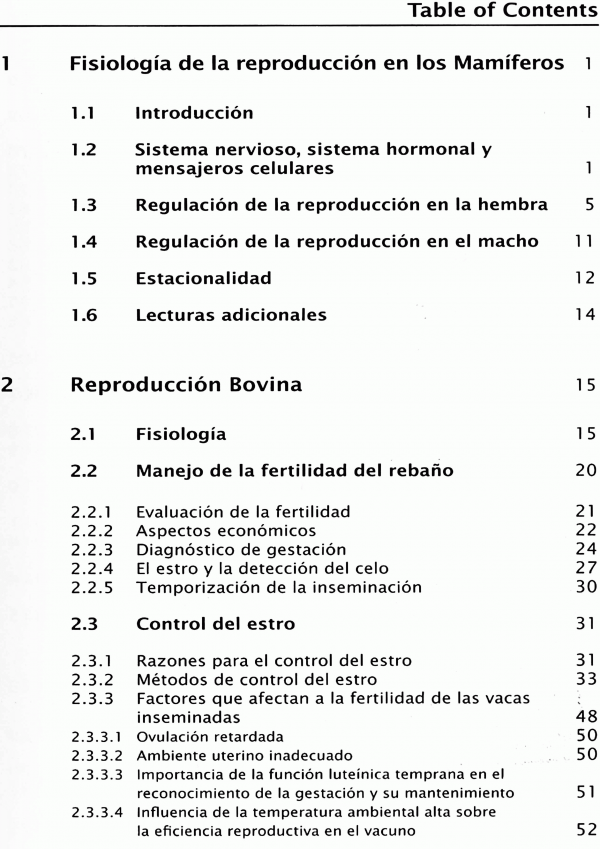 Table of Contents

1 Fisiología de la reproducción en los Mamíferos 1

1.1 Introducción 1

1.2 Sistema nervioso, sistema hormonal y mensajeros celulares 1

1.3 Regulación de la reproducción en la hembra 5

1.4 Regulación de la reproducción en el macho 11

1.5 Estacionalidad 12

1.6 Lecturas adicionales 14

2 Reproducción Bovina 15

2.1 Fisiología 15

2.2 Manejo de la fertilidad del rebaño 20

2.2.1 Evaluación de la fertilidad 21
2.2.2 Aspectos económicos 22
2.2.3 Diagnóstico de gestación 24
2.2.4 El estro y la detección del celo 27
2.2.5 Temporización de la inseminación 30

2.3 Control del estro 31

2.3.1 Razones para el control del estro 31
2.3.2 Métodos de control del estro 33
2.3.3 Factores que afectan a la fertilidad de las vacas inseminadas 48
2.3.3.1 Ovulación retardada 50
2.3.3.2 Ambiente uterino inadecuado 50
2.3.3.3 Importancia de la función luteínica temprana en el reconocimiento de la gestación y su mantenimiento 51
2.3.3.4 Influencia de la temperatura ambiental alta sobre la eficiencia reproductiva en el vacuno 52